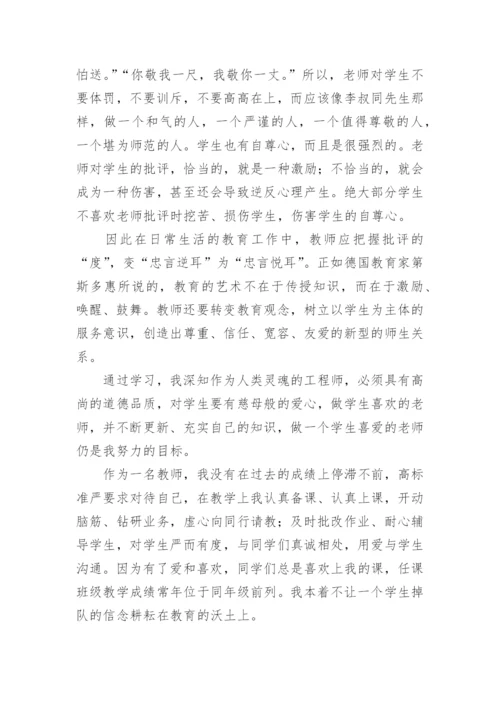 怕送。”“你敬我一尺，我敬你一丈。”所以，老师对学生不要体罚，不要训斥，不要高高在上，而应该像李叔同先生那样，做一个和气的人，一个严谨的人，一个值得尊敬的人，一个堪为师范的人。学生也有自尊心，而且是很强烈的。老师对学生的批评，恰当的，就是一种激励；不恰当的，就会成为一种伤害，甚至还会导致逆反心理产生。绝大部分学生不喜欢老师批评时挖苦、损伤学生，伤害学生的自尊心。

因此在日常生活的教育工作中，教师应把握批评的“度”，变“忠言逆耳”为“忠言悦耳”。正如德国教育家第斯多惠所说的，教育的艺术不在于传授知识，而在于激励、唤醒、鼓舞。教师还要转变教育观念，树立以学生为主体的服务意识，创造出尊重、信任、宽容、友爱的新型的师生关系。

通过学习，我深知作为人类灵魂的工程师，必须具有高尚的道德品质，对学生要有慈母般的爱心，做学生喜欢的老师，并不断更新、充实自己的知识，做一个学生喜爱的老师仍是我努力的目标。

作为一名教师，我没有在过去的成绩上停滞不前，高标准严要求对待自己，在教学上我认真备课、认真上课，开动脑筋、钻研业务，虚心向同行请教；及时批改作业、耐心辅导学生，对学生严而有度，与同学们真诚相处，用爱与学生沟通。因为有了爱和喜欢，同学们总是喜欢上我的课，任课班级教学成绩常年位于同年级前列。我本着不让一个学生掉队的信念耕耘在教育的沃土上。